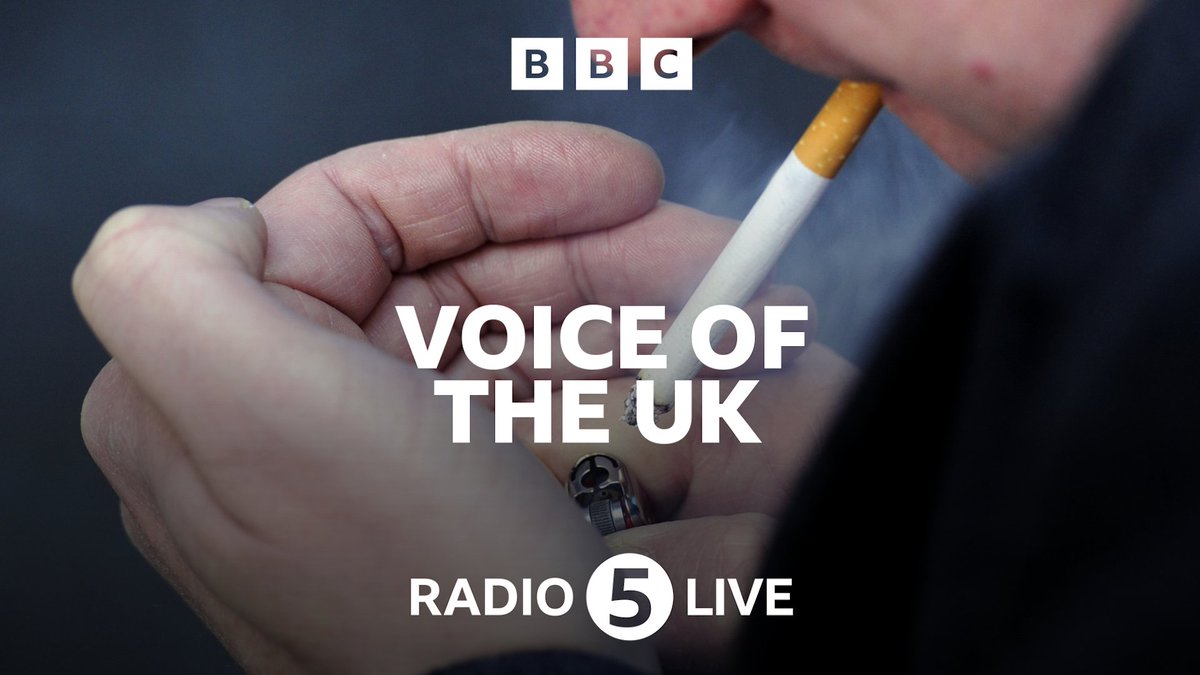 BBC

VOICE OF THE UK

RADIO 5 LIVE